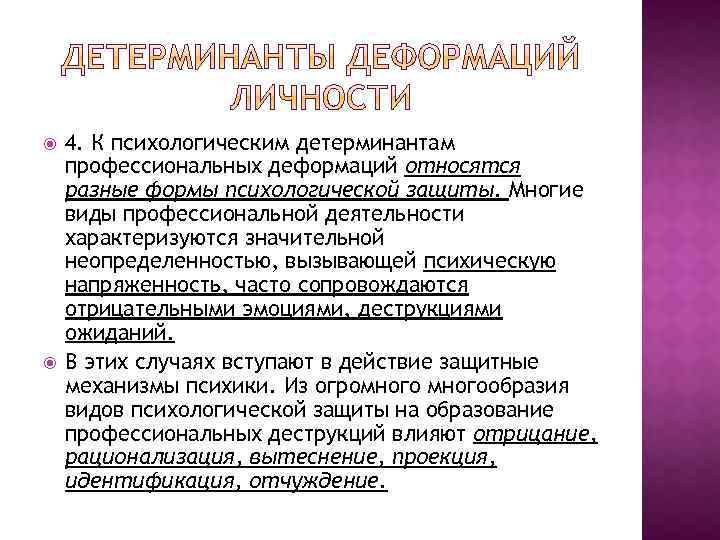 ДЕТЕРМИНАНТЫ ДЕФОРМАЦИЙ ЛИЧНОСТИ

4. К психологическим детерминантам профессиональных деформаций относятся разные формы психологической защиты. Многие виды профессиональной деятельности характеризуются значительной неопределенностью, вызывающей психическую напряженность, часто сопровождаются отрицательными эмоциями, деструкциями ожиданий.

В этих случаях вступают в действие защитные механизмы психики. Из огромного многообразия видов психологической защиты на образование профессиональных деструкций влияют отрицание, рационализация, вытеснение, проекция, идентификация, отчуждение.